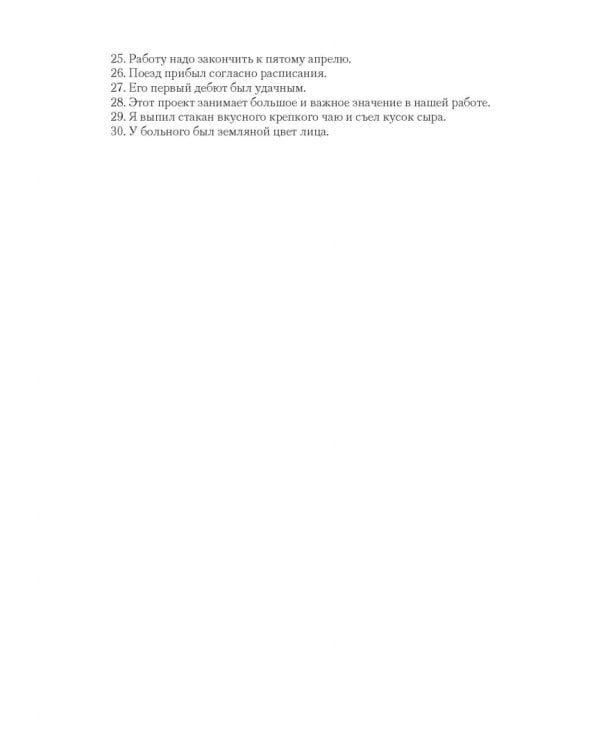 25. Работу надо закончить к пятому апрелю.
26. Поезд прибыл согласно расписания.
27. Его первый дебют был удачным.
28. Этот проект занимает большое и важное значение в нашей работе.
29. Я выпил стакан вкусного крепкого чаю и съел кусок сыра.
30. У больного был земляной цвет лица.